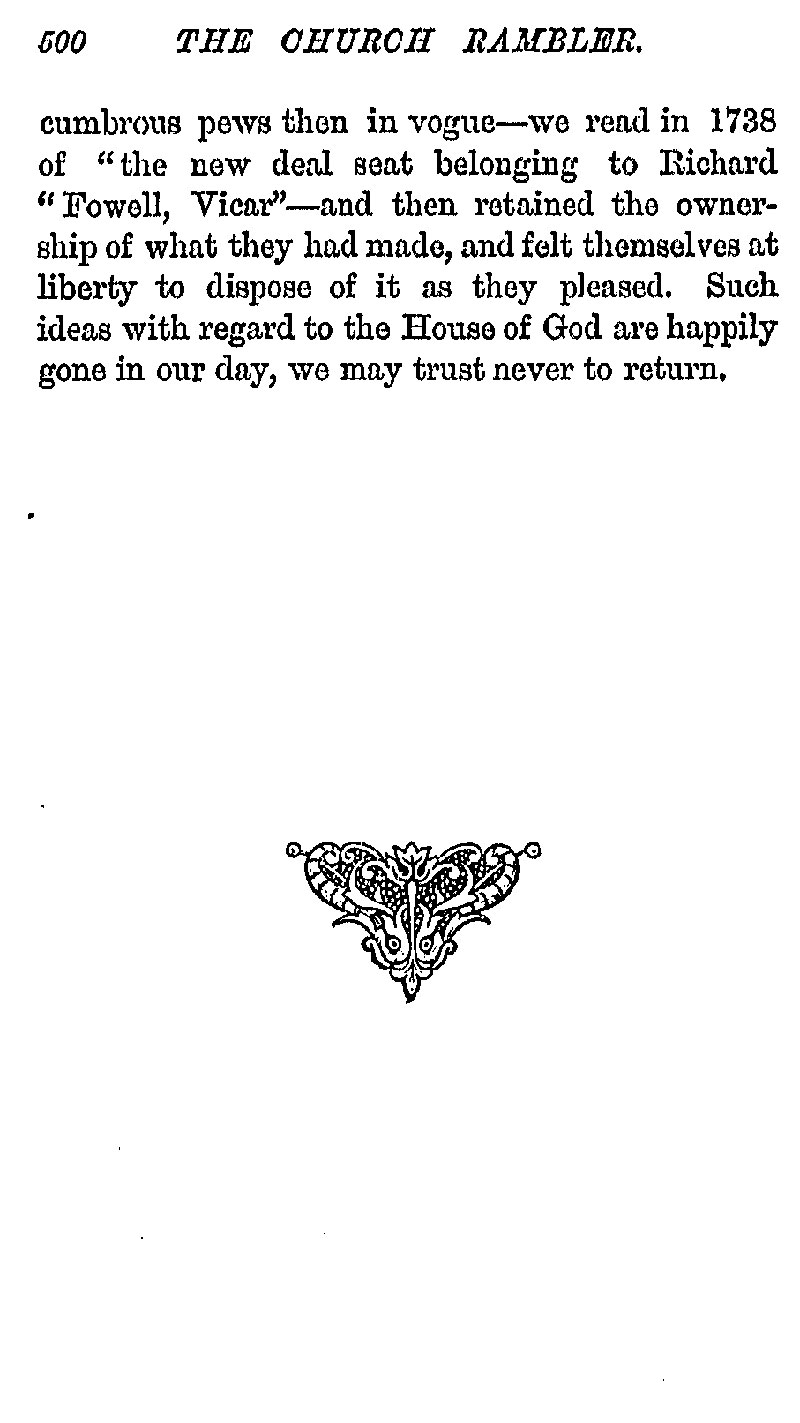 500 THE CHURCH RAMBLER.

cumbrous pews then in vogue—we read in 1738 of "the new deal seat belonging to Richard "Fowell, Vicar"—and then retained the ownership of what they had made, and felt themselves at liberty to dispose of it as they pleased. Such ideas with regard to the House of God are happily gone in our day, we may trust never to return.